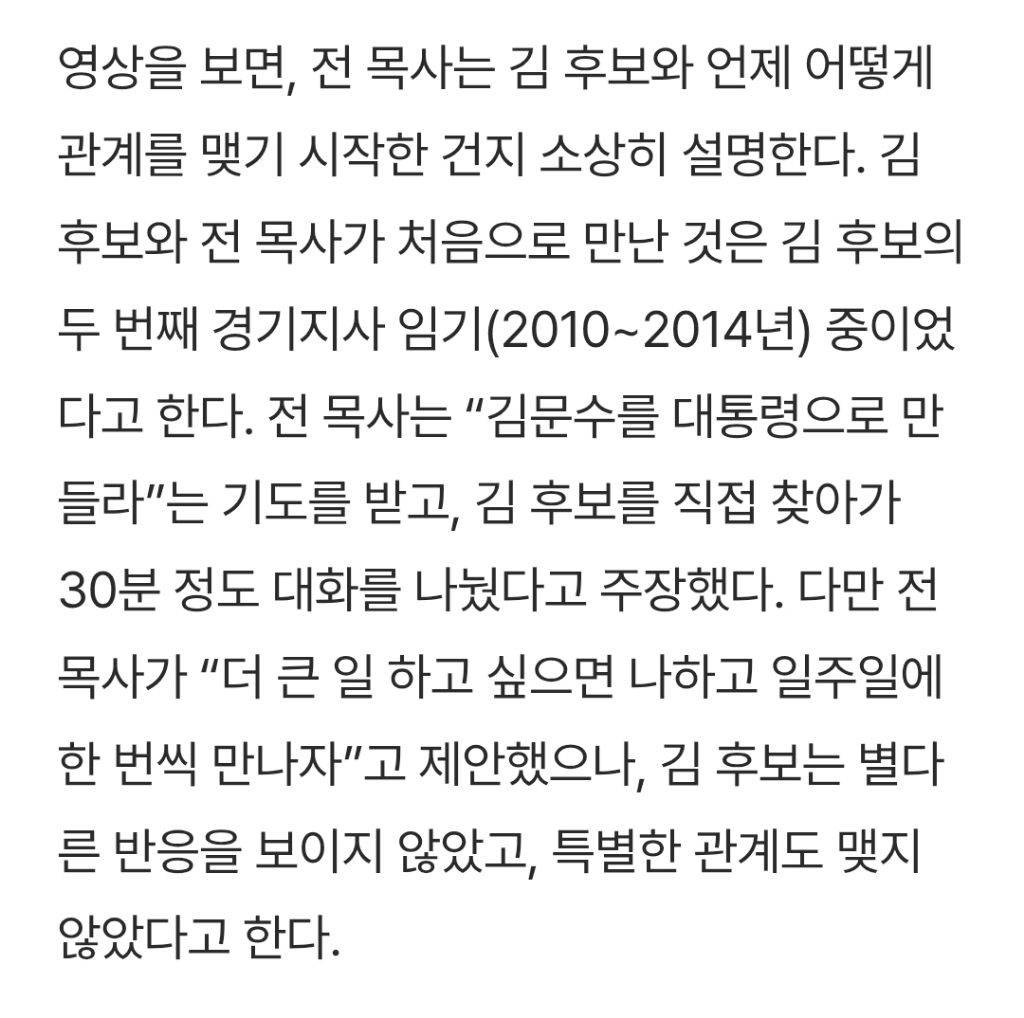 영상을 보면, 전 목사는 김 후보와 언제 어떻게 관계를 맺기 시작한 건지 소상히 설명한다. 김 후보와 전 목사가 처음으로 만난 것은 김 후보의 두 번째 경기지사 임기(2010~2014년) 중이었다고 한다. 전 목사는 “김문수를 대통령으로 만들라”는 기도를 받고, 김 후보를 직접 찾아가 30분 정도 대화를 나눴다고 주장했다. 다만 전 목사가 “더 큰 일 하고 싶으면 나하고 일주일에 한 번씩 만나자”고 제안했으나, 김 후보는 별다른 반응을 보이지 않았고, 특별한 관계도 맺지 않았다고 한다.